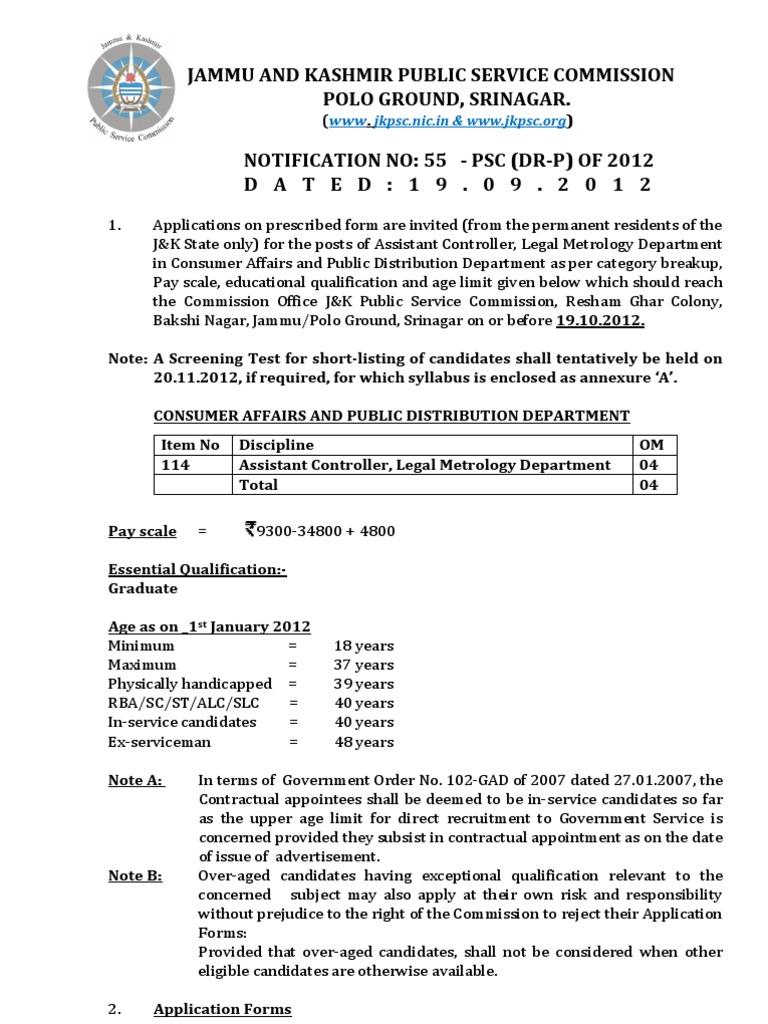 Jammu & Kashmir
Public Service Commission

JAMMU AND KASHMIR PUBLIC SERVICE COMMISSION
POLO GROUND, SRINAGAR.
(www. jkpsc.nic.in & www.jkpsc.org)

NOTIFICATION NO: 55 - PSC (DR-P) OF 2012
D A T E D : 1 9 . 0 9 . 2 0 1 2

1. Applications on prescribed form are invited (from the permanent residents of the J&K State only) for the posts of Assistant Controller, Legal Metrology Department in Consumer Affairs and Public Distribution Department as per category breakup, Pay scale, educational qualification and age limit given below which should reach the Commission Office J&K Public Service Commission, Resham Ghar Colony, Bakshi Nagar, Jammu/Polo Ground, Srinagar on or before 19.10.2012.

Note: A Screening Test for short-listing of candidates shall tentatively be held on 20.11.2012, if required, for which syllabus is enclosed as annexure 'A'.

CONSUMER AFFAIRS AND PUBLIC DISTRIBUTION DEPARTMENT

| Item No | Discipline | OM |
|---|---|---|
| 114 | Assistant Controller, Legal Metrology Department | 04 |
| | Total | 04 |

Pay scale = ₹9300-34800 + 4800

Essential Qualification:-
Graduate

Age as on _1st January 2012
Minimum = 18 years
Maximum = 37 years
Physically handicapped = 39 years
RBA/SC/ST/ALC/SLC = 40 years
In-service candidates = 40 years
Ex-serviceman = 48 years

Note A: In terms of Government Order No. 102-GAD of 2007 dated 27.01.2007, the Contractual appointees shall be deemed to be in-service candidates so far as the upper age limit for direct recruitment to Government Service is concerned provided they subsist in contractual appointment as on the date of issue of advertisement.

Note B: Over-aged candidates having exceptional qualification relevant to the concerned subject may also apply at their own risk and responsibility without prejudice to the right of the Commission to reject their Application Forms:
Provided that over-aged candidates, shall not be considered when other eligible candidates are otherwise available.

2. Application Forms